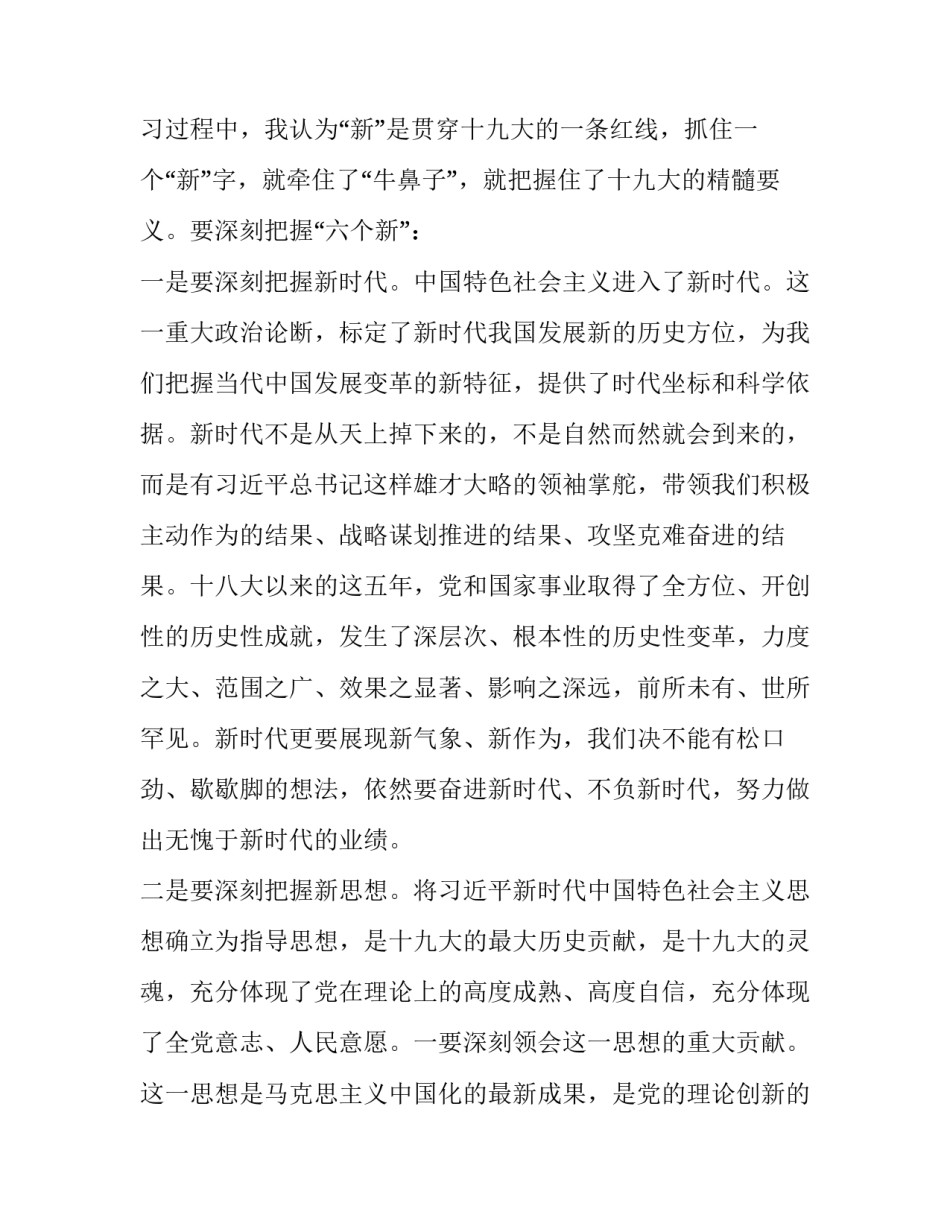 习过程中，我认为“新”是贯穿十九大的一条红线，抓住一个“新”字，就牵住了“牛鼻子”，就把握住了十九大的精髓要义。要深刻把握“六个新”：

一是要深刻把握新时代。中国特色社会主义进入了新时代。这一重大政治论断，标定了新时代我国发展新的历史方位，为我们把握当代中国发展变革的新特征，提供了时代坐标和科学依据。新时代不是从天上掉下来的，不是自然而然就会到来的，而是有习近平总书记这样雄才大略的领袖掌舵，带领我们积极主动作为的结果、战略谋划推进的结果、攻坚克难奋进的结果。十八大以来的这五年，党和国家事业取得了全方位、开创性的历史性成就，发生了深层次、根本性的历史性变革，力度之大、范围之广、效果之显著、影响之深远，前所未有、世所罕见。新时代更要展现新气象、新作为，我们决不能有松口劲、歇歇脚的想法，依然要奋进新时代、不负新时代，努力做出无愧于新时代的业绩。

二是要深刻把握新思想。将习近平新时代中国特色社会主义思想确立为指导思想，是十九大的最大历史贡献，是十九大的灵魂，充分体现了党在理论上的高度成熟、高度自信，充分体现了全党意志、人民意愿。一要深刻领会这一思想的重大贡献。这一思想是马克思主义中国化的最新成果，是党的理论创新的